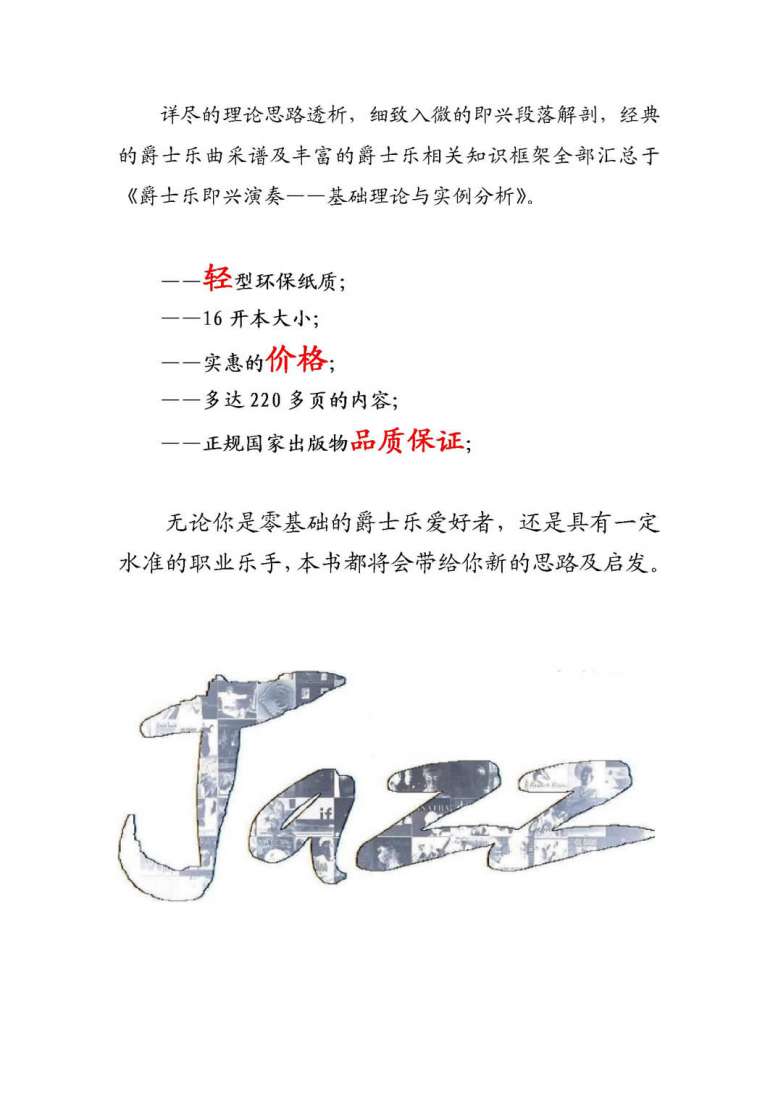 详尽的理论思路透析，细致入微的即兴段落解剖，经典的爵士乐曲采谱及丰富的爵士乐相关知识框架全部汇总于《爵士乐即兴演奏——基础理论与实例分析》。

——轻型环保纸质；
——16 开本大小；
——实惠的价格；
——多达 220 多页的内容；
——正规国家出版物品质保证；

无论你是零基础的爵士乐爱好者，还是具有一定水准的职业乐手，本书都将会带给你新的思路及启发。

Jazz